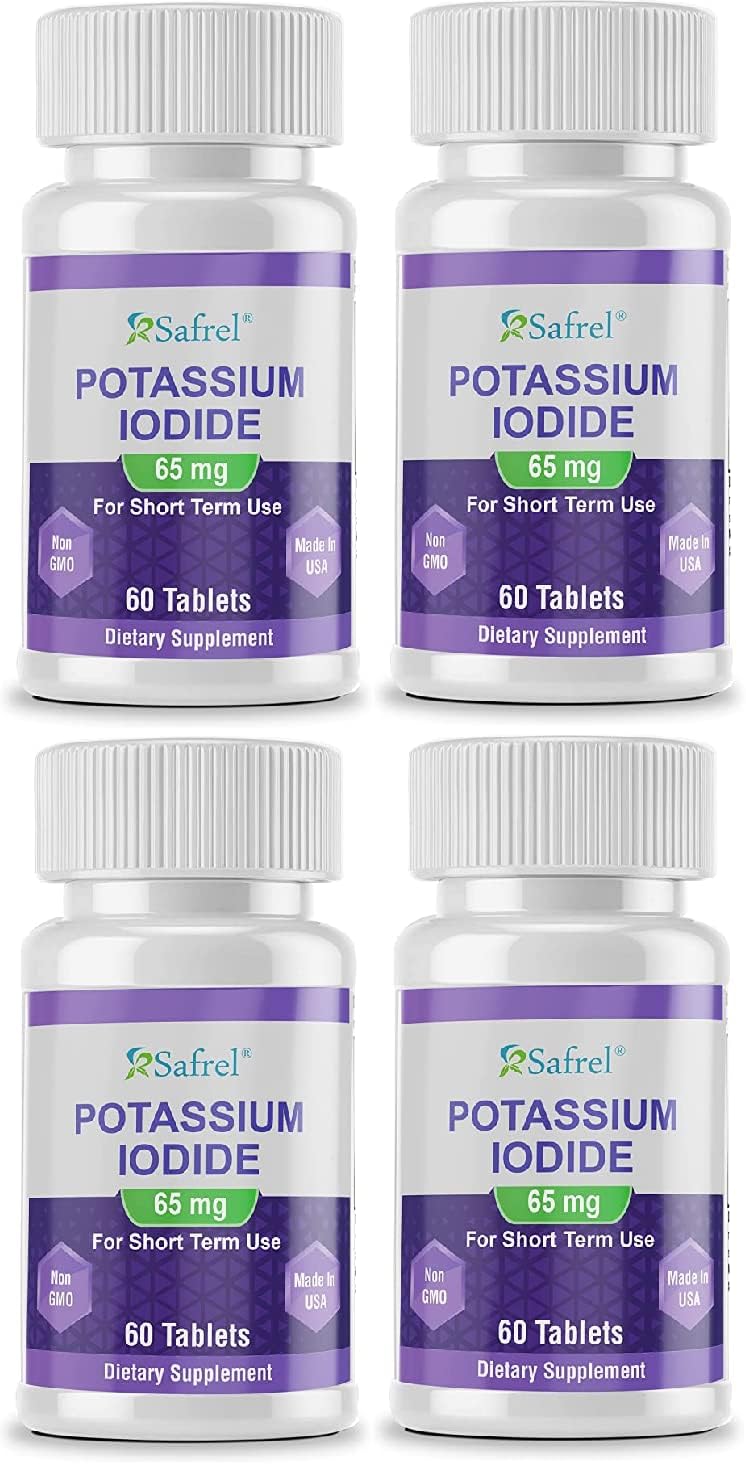 Safrel®
POTASSIUM IODIDE
65 mg
For Short Term Use
Non GMO
Made In USA
60 Tablets
Dietary Supplement

Safrel®
POTASSIUM IODIDE
65 mg
For Short Term Use
Non GMO
Made In USA
60 Tablets
Dietary Supplement

Safrel®
POTASSIUM IODIDE
65 mg
For Short Term Use
Non GMO
Made In USA
60 Tablets
Dietary Supplement

Safrel®
POTASSIUM IODIDE
65 mg
For Short Term Use
Non GMO
Made In USA
60 Tablets
Dietary Supplement